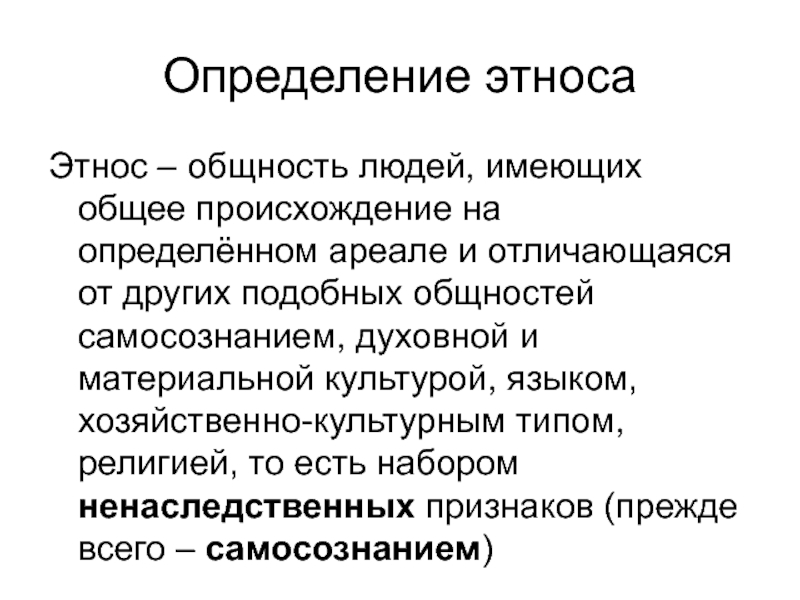 Определение этноса

Этнос – общность людей, имеющих общее происхождение на определённом ареале и отличающаяся от других подобных общностей самосознанием, духовной и материальной культурой, языком, хозяйственно-культурным типом, религией, то есть набором ненаследственных признаков (прежде всего – самосознанием)